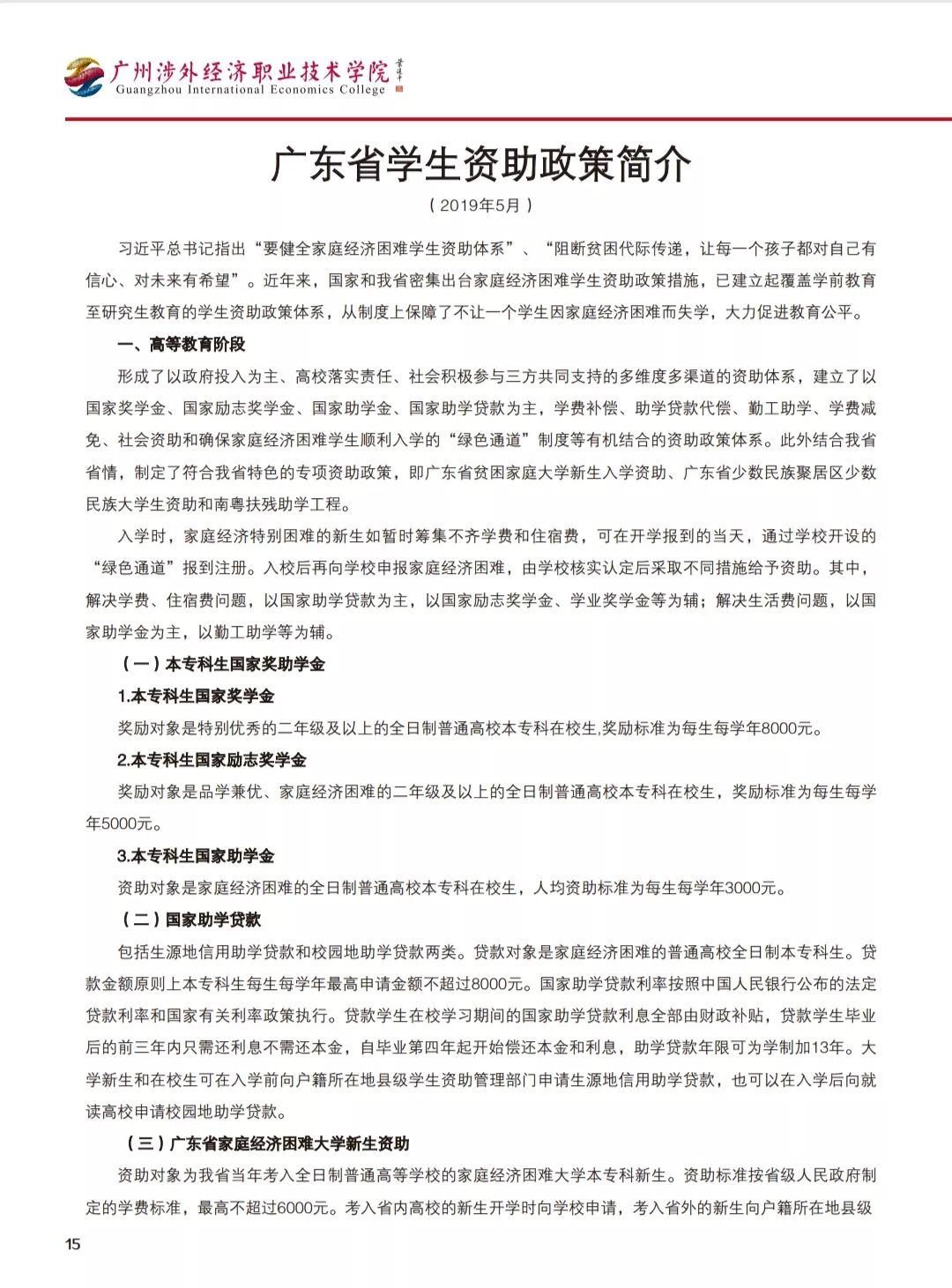 广州涉外经济职业技术学院
Guangzhou International Economics College

广东省学生资助政策简介
（2019年5月）

习近平总书记指出“要健全家庭经济困难学生资助体系”、“阻断贫困代际传递，让每一个孩子都对自己有信心、对未来有希望”。近年来，国家和我省密集出台家庭经济困难学生资助政策措施，已建立起覆盖学前教育至研究生教育的学生资助政策体系，从制度上保障了不让一个学生因家庭经济困难而失学，大力促进教育公平。

一、高等教育阶段

形成了以政府投入为主、高校落实责任、社会积极参与三方共同支持的多维度多渠道的资助体系，建立了以国家奖学金、国家励志奖学金、国家助学金、国家助学贷款为主，学费补偿、助学贷款代偿、勤工助学、学费减免、社会资助和确保家庭经济困难学生顺利入学的“绿色通道”制度等有机结合的资助政策体系。此外结合我省省情，制定了符合我省特色的专项资助政策，即广东省贫困家庭大学新生入学资助、广东省少数民族聚居区少数民族大学生资助和南粤扶残助学工程。

入学时，家庭经济特别困难的新生如暂时筹集不齐学费和住宿费，可在开学报到的当天，通过学校开设的“绿色通道”报到注册。入校后再向学校申报家庭经济困难，由学校核实认定后采取不同措施给予资助。其中，解决学费、住宿费问题，以国家助学贷款为主，以国家励志奖学金、学业奖学金等为辅；解决生活费问题，以国家助学金为主，以勤工助学等为辅。

（一）本专科生国家奖助学金

1.本专科生国家奖学金

奖励对象是特别优秀的二年级及以上的全日制普通高校本专科在校生,奖励标准为每生每学年8000元。

2.本专科生国家励志奖学金

奖励对象是品学兼优、家庭经济困难的二年级及以上的全日制普通高校本专科在校生，奖励标准为每生每学年5000元。

3.本专科生国家助学金

资助对象是家庭经济困难的全日制普通高校本专科在校生，人均资助标准为每生每学年3000元。

（二）国家助学贷款

包括生源地信用助学贷款和校园地助学贷款两类。贷款对象是家庭经济困难的普通高校全日制本专科生。贷款金额原则上本专科生每生每学年最高申请金额不超过8000元。国家助学贷款利率按照中国人民银行公布的法定贷款利率和国家有关利率政策执行。贷款学生在校学习期间的国家助学贷款利息全部由财政补贴，贷款学生毕业后的前三年内只需还利息不需还本金，自毕业第四年起开始偿还本金和利息，助学贷款年限可为学制加13年。大学新生和在校生可在入学前向户籍所在地县级学生资助管理部门申请生源地信用助学贷款，也可以在入学后向就读高校申请校园地助学贷款。

（三）广东省家庭经济困难大学新生资助

资助对象为我省当年考入全日制普通高等学校的家庭经济困难大学本专科新生。资助标准按省级人民政府制定的学费标准，最高不超过6000元。考入省内高校的新生开学时向学校申请，考入省外的新生向户籍所在地县级

15